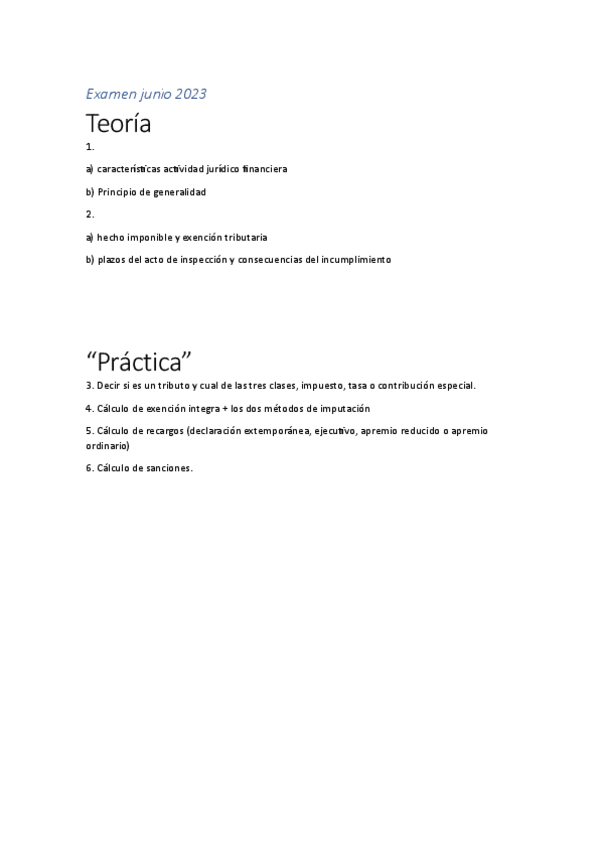 Examen junio 2023

Teoría

1.

a) características actividad jurídico financiera

b) Principio de generalidad

2.

a) hecho imponible y exención tributaria

b) plazos del acto de inspección y consecuencias del incumplimiento

“Práctica”

3. Decir si es un tributo y cual de las tres clases, impuesto, tasa o contribución especial.

4. Cálculo de exención integra + los dos métodos de imputación

5. Cálculo de recargos (declaración extemporánea, ejecutivo, apremio reducido o apremio ordinario)

6. Cálculo de sanciones.